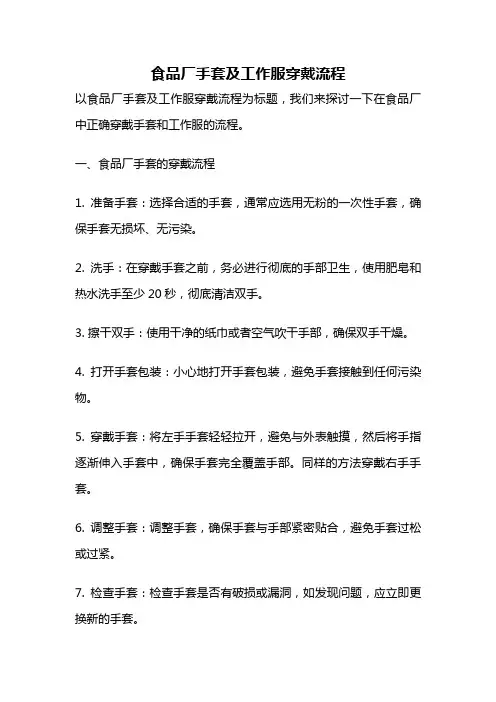 食品厂手套及工作服穿戴流程

以食品厂手套及工作服穿戴流程为标题，我们来探讨一下在食品厂中正确穿戴手套和工作服的流程。

一、食品厂手套的穿戴流程

1. 准备手套：选择合适的手套，通常应选用无粉的一次性手套，确保手套无损坏、无污染。

2. 洗手：在穿戴手套之前，务必进行彻底的手部卫生，使用肥皂和热水洗手至少 20 秒，彻底清洁双手。

3. 擦干双手：使用干净的纸巾或者空气吹干手部，确保双手干燥。

4. 打开手套包装：小心地打开手套包装，避免手套接触到任何污染物。

5. 穿戴手套：将左手手套轻轻拉开，避免与外表触摸，然后将手指逐渐伸入手套中，确保手套完全覆盖手部。同样的方法穿戴右手手套。

6. 调整手套：调整手套，确保手套与手部紧密贴合，避免手套过松或过紧。

7. 检查手套：检查手套是否有破损或漏洞，如发现问题，应立即更换新的手套。